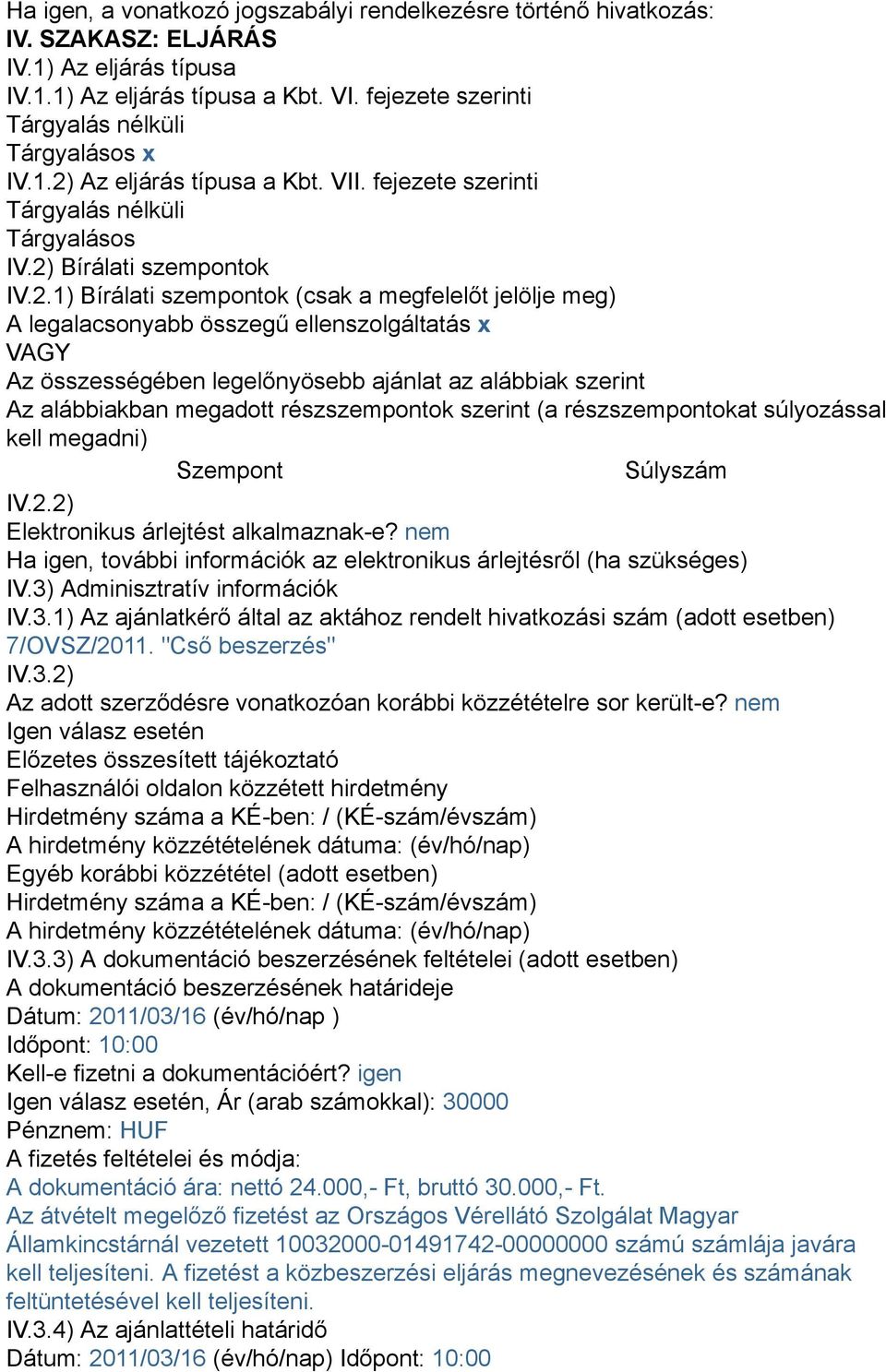 Ha igen, a vonatkozó jogszabályi rendelkezésre történő hivatkozás:
IV. SZAKASZ: ELJÁRÁS
IV.1) Az eljárás típusa
IV.1.1) Az eljárás típusa a Kbt. VI. fejezete szerinti
Tárgyalás nélküli
Tárgyalásos x
IV.1.2) Az eljárás típusa a Kbt. VII. fejezete szerinti
Tárgyalás nélküli
Tárgyalásos
IV.2) Bírálati szempontok
IV.2.1) Bírálati szempontok (csak a megfelelőt jelölje meg)
A legalacsonyabb összegű ellenszolgáltatás x
VAGY
Az összességében legelőnyösebb ajánlat az alábbiak szerint
Az alábbiakban megadott részszempontok szerint (a részszempontokat súlyozással kell megadni)

| Szempont | Súlyszám |
|---|---|

IV.2.2)
Elektronikus árlejtést alkalmaznak-e? nem
Ha igen, további információk az elektronikus árlejtésről (ha szükséges)
IV.3) Adminisztratív információk
IV.3.1) Az ajánlatkérő által az aktához rendelt hivatkozási szám (adott esetben)
7/OVSZ/2011. "Cső beszerzés"
IV.3.2)
Az adott szerződésre vonatkozóan korábbi közzétételre sor került-e? nem
Igen válasz esetén
Előzetes összesített tájékoztató
Felhasználói oldalon közzétett hirdetmény
Hirdetmény száma a KÉ-ben: / (KÉ-szám/évszám)
A hirdetmény közzétételének dátuma: (év/hó/nap)
Egyéb korábbi közzététel (adott esetben)
Hirdetmény száma a KÉ-ben: / (KÉ-szám/évszám)
A hirdetmény közzétételének dátuma: (év/hó/nap)
IV.3.3) A dokumentáció beszerzésének feltételei (adott esetben)
A dokumentáció beszerzésének határideje
Dátum: 2011/03/16 (év/hó/nap )
Időpont: 10:00
Kell-e fizetni a dokumentációért? igen
Igen válasz esetén, Ár (arab számokkal): 30000
Pénznem: HUF
A fizetés feltételei és módja:
A dokumentáció ára: nettó 24.000,- Ft, bruttó 30.000,- Ft.
Az átvételt megelőző fizetést az Országos Vérellátó Szolgálat Magyar Államkincstárnál vezetett 10032000-01491742-00000000 számú számlája javára kell teljesíteni. A fizetést a közbeszerzési eljárás megnevezésének és számának feltüntetésével kell teljesíteni.
IV.3.4) Az ajánlattételi határidő
Dátum: 2011/03/16 (év/hó/nap) Időpont: 10:00